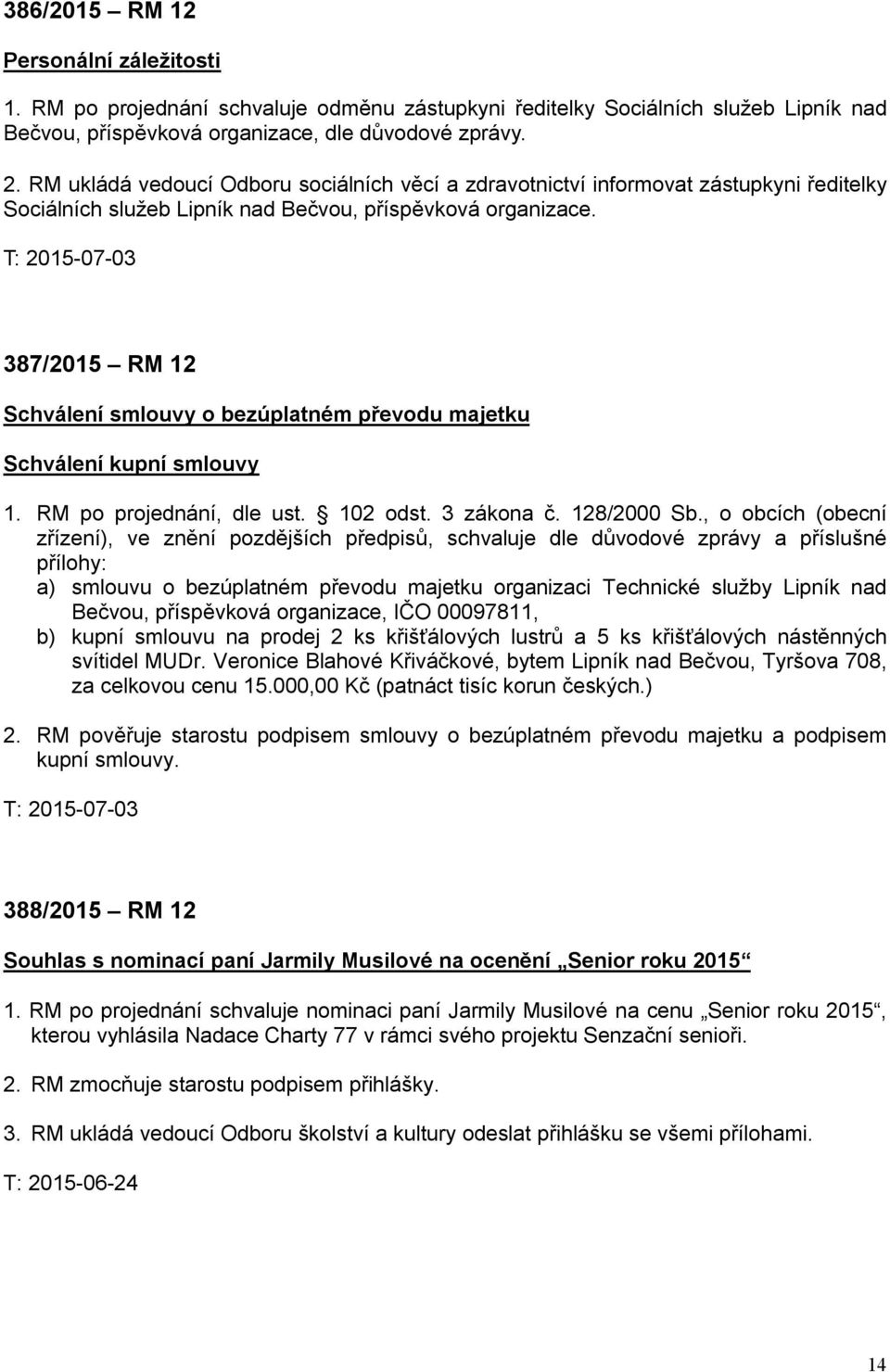 386/2015 – RM 12

Personální záležitosti

1. RM po projednání schvaluje odměnu zástupkyni ředitelky Sociálních služeb Lipník nad Bečvou, příspěvková organizace, dle důvodové zprávy.

2. RM ukládá vedoucí Odboru sociálních věcí a zdravotnictví informovat zástupkyni ředitelky Sociálních služeb Lipník nad Bečvou, příspěvková organizace.

T: 2015-07-03

387/2015 – RM 12

Schválení smlouvy o bezúplatném převodu majetku

Schválení kupní smlouvy

1. RM po projednání, dle ust. § 102 odst. 3 zákona č. 128/2000 Sb., o obcích (obecní zřízení), ve znění pozdějších předpisů, schvaluje dle důvodové zprávy a příslušné přílohy:
a) smlouvu o bezúplatném převodu majetku organizaci Technické služby Lipník nad Bečvou, příspěvková organizace, IČO 00097811,
b) kupní smlouvu na prodej 2 ks křišťálových lustrů a 5 ks křišťálových nástěnných svítidel MUDr. Veronice Blahové Křiváčkové, bytem Lipník nad Bečvou, Tyršova 708, za celkovou cenu 15.000,00 Kč (patnáct tisíc korun českých.)

2. RM pověřuje starostu podpisem smlouvy o bezúplatném převodu majetku a podpisem kupní smlouvy.

T: 2015-07-03

388/2015 – RM 12

Souhlas s nominací paní Jarmily Musilové na ocenění „Senior roku 2015“

1. RM po projednání schvaluje nominaci paní Jarmily Musilové na cenu „Senior roku 2015“, kterou vyhlásila Nadace Charty 77 v rámci svého projektu Senzační senioři.

2. RM zmocňuje starostu podpisem přihlášky.

3. RM ukládá vedoucí Odboru školství a kultury odeslat přihlášku se všemi přílohami.

T: 2015-06-24

14